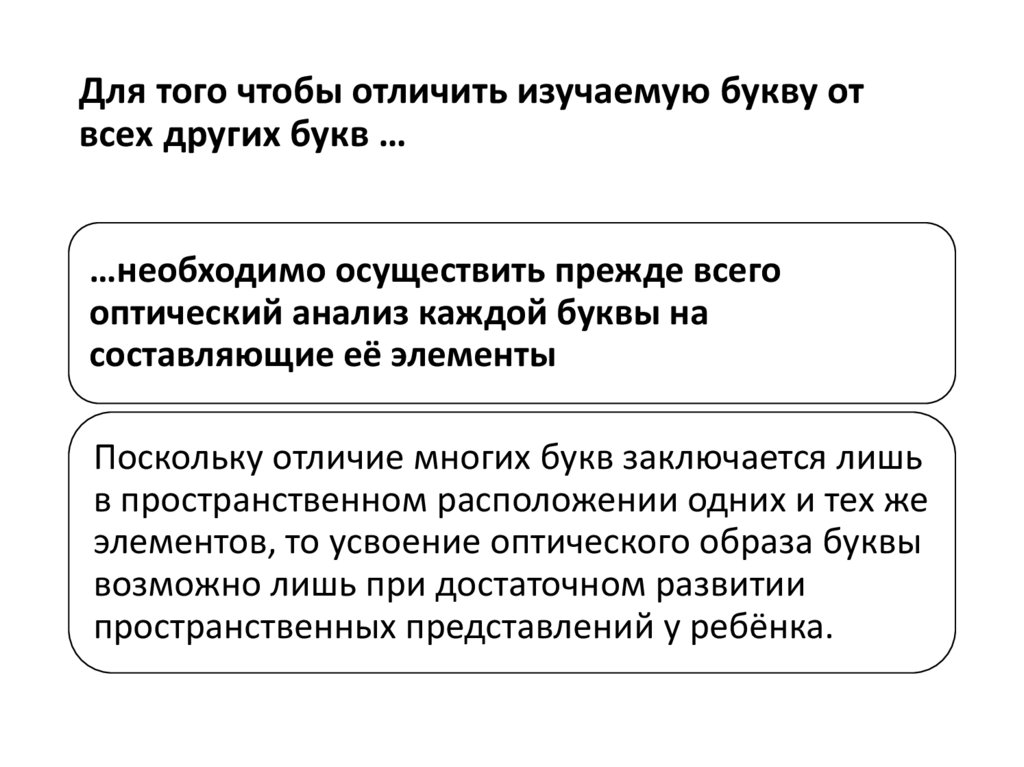 Для того чтобы отличить изучаемую букву от всех других букв …

…необходимо осуществить прежде всего оптический анализ каждой буквы на составляющие её элементы

Поскольку отличие многих букв заключается лишь в пространственном расположении одних и тех же элементов, то усвоение оптического образа буквы возможно лишь при достаточном развитии пространственных представлений у ребёнка.